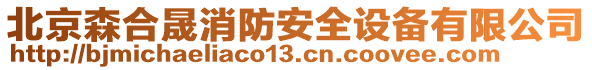 北京森合晟消防安全设备有限公司
http://bjmichaeliaco13.cn.coovee.com